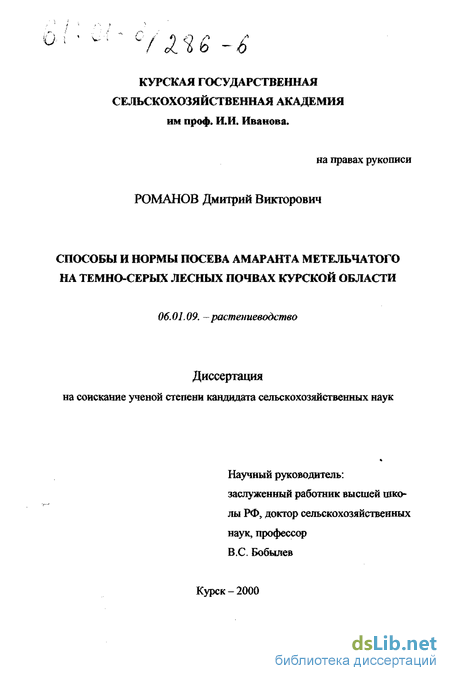 61:01-6/286-6

КУРСКАЯ ГОСУДАРСТВЕННАЯ СЕЛЬСКОХОЗЯЙСТВЕННАЯ АКАДЕМИЯ им проф. И.И. Иванова.

на правах рукописи

РОМАНОВ Дмитрий Викторович

СПОСОБЫ И НОРМЫ ПОСЕВА АМАРАНТА МЕТЕЛЬЧАТОГО НА ТЕМНО-СЕРЫХ ЛЕСНЫХ ПОЧВАХ КУРСКОЙ ОБЛАСТИ

06.01.09. – растениеводство

Диссертация
на соискание ученой степени кандидата сельскохозяйственных наук

Научный руководитель:
заслуженный работник высшей школы РФ, доктор сельскохозяйственных наук, профессор
В.С. Бобылев

Курск – 2000

dsLib.net
библиотека диссертаций